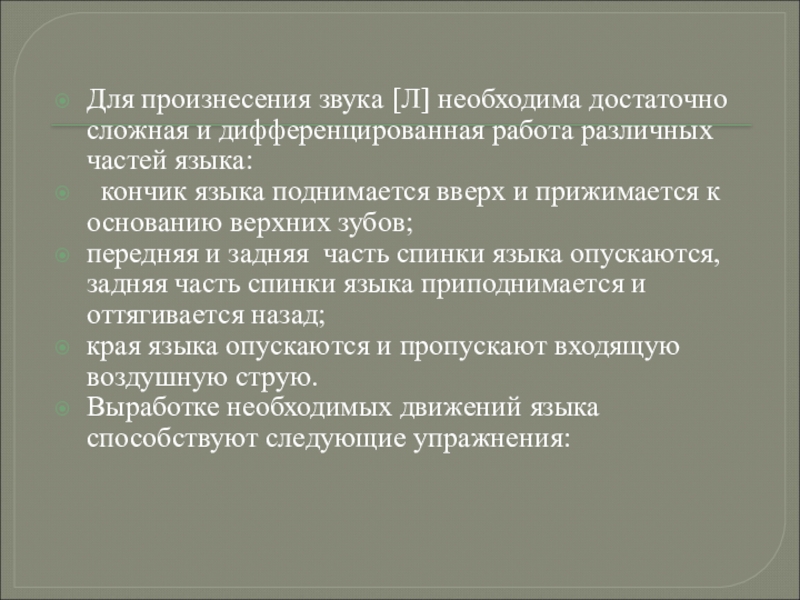 Для произнесения звука [Л] необходима достаточно сложная и дифференцированная работа различных частей языка:

кончик языка поднимается вверх и прижимается к основанию верхних зубов;

передняя и задняя часть спинки языка опускаются, задняя часть спинки языка приподнимается и оттягивается назад;

края языка опускаются и пропускают входящую воздушную струю.

Выработке необходимых движений языка способствуют следующие упражнения: